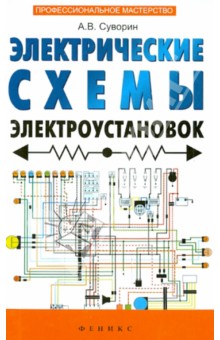 ПРОФЕССИОНАЛЬНОЕ МАСТЕРСТВО

А.В. Суворин

ЭЛЕКТРИЧЕСКИЕ СХЕМЫ ЭЛЕКТРОУСТАНОВОК

ФЕНИКС